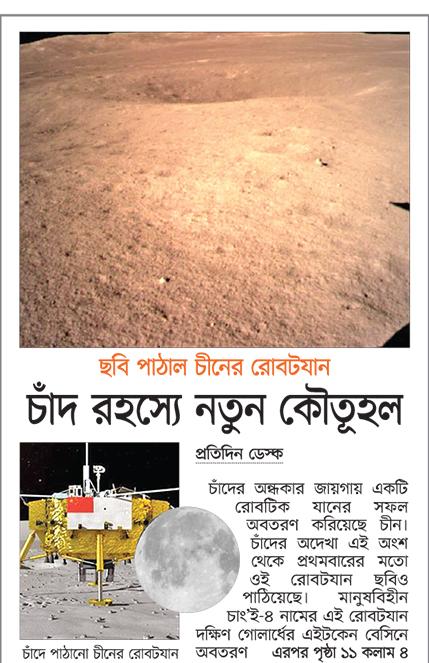 ছবি পাঠাল চীনের রোবটযান

চাঁদ রহস্যে নতুন কৌতূহল

প্রতিদিন ডেস্ক

চাঁদের অন্ধকার জায়গায় একটি রোবটিক যানের সফল অবতরণ করিয়েছে চীন। চাঁদের অদেখা এই অংশ থেকে প্রথমবারের মতো ওই রোবটযান ছবিও পাঠিয়েছে। মানুষবিহীন চাং'ই-৪ নামের এই রোবটযান দক্ষিণ গোলার্ধের এইটকেন বেসিনে অবতরণ এরপর পৃষ্ঠা ১১ কলাম ৪

চাঁদে পাঠানো চীনের রোবটযান